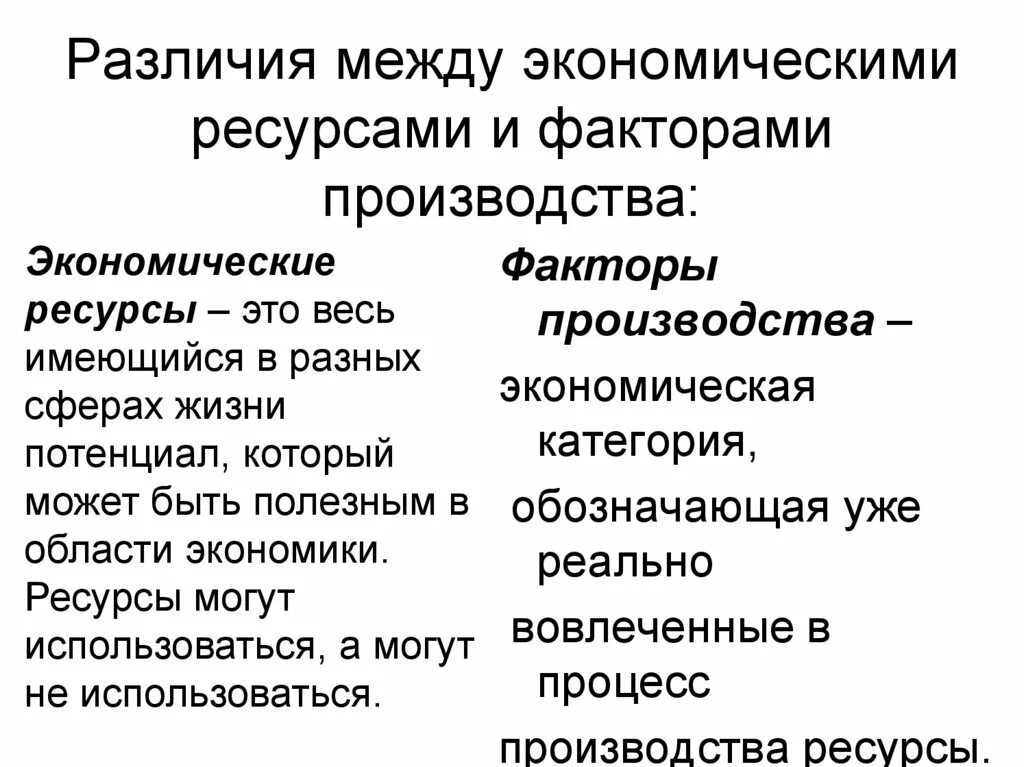 Различия между экономическими ресурсами и факторами производства:

Экономические ресурсы – это весь имеющийся в разных сферах жизни потенциал, который может быть полезным в области экономики. Ресурсы могут использоваться, а могут не использоваться.

Факторы производства – экономическая категория, обозначающая уже реально вовлеченные в процесс производства ресурсы.